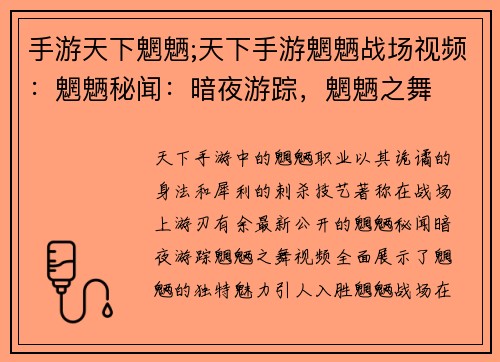 手游天下魍魉;天下手游魍魉战场视频：魍魉秘闻：暗夜游踪，魍魉之舞

天下手游中的魍魉职业以其诡谲的身法和犀利的刺杀技艺著称在战场上游刃有余最新公开的魍魉秘闻暗夜游踪魍魉之舞视频全面展示了魍魉的独特魅力引人入胜魍魉战场在